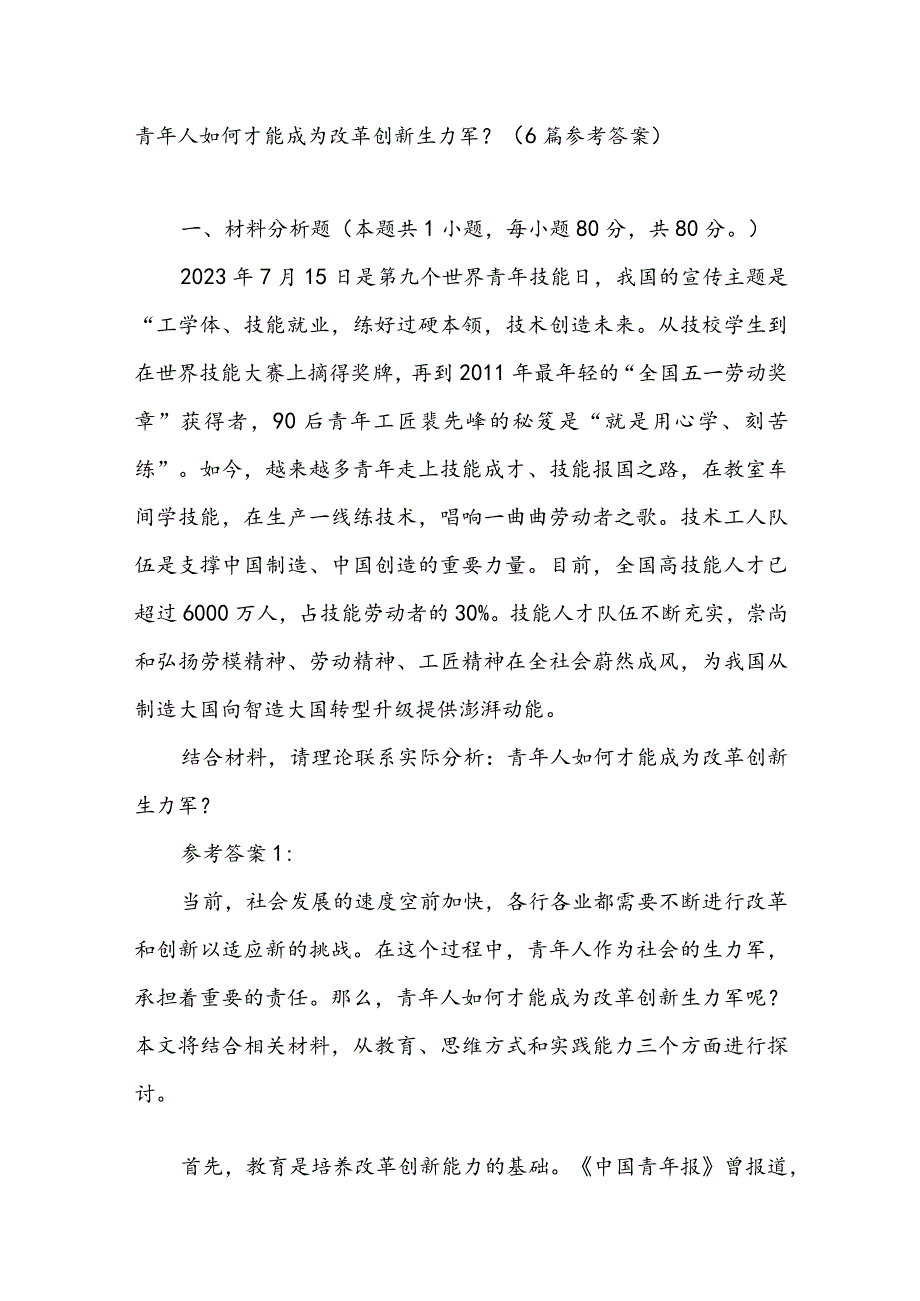 青年人如何才能成为改革创新生力军？（6篇参考答案）

一、材料分析题（本题共1小题，每小题80分，共80分。）

2023年7月15日是第九个世界青年技能日，我国的宣传主题是“工学体、技能就业，练好过硬本领，技术创造未来。从技校学生到在世界技能大赛上摘得奖牌，再到2011年最年轻的“全国五一劳动奖章”获得者，90后青年工匠裴先峰的秘笈是“就是用心学、刻苦练”。如今，越来越多青年走上技能成才、技能报国之路，在教室车间学技能，在生产一线练技术，唱响一曲曲劳动者之歌。技术工人队伍是支撑中国制造、中国创造的重要力量。目前，全国高技能人才已超过6000万人，占技能劳动者的30%。技能人才队伍不断充实，崇尚和弘扬劳模精神、劳动精神、工匠精神在全社会蔚然成风，为我国从制造大国向智造大国转型升级提供澎湃动能。

结合材料，请理论联系实际分析：青年人如何才能成为改革创新生力军？

参考答案1:

当前，社会发展的速度空前加快，各行各业都需要不断进行改革和创新以适应新的挑战。在这个过程中，青年人作为社会的生力军，承担着重要的责任。那么，青年人如何才能成为改革创新生力军呢？本文将结合相关材料，从教育、思维方式和实践能力三个方面进行探讨。

首先，教育是培养改革创新能力的基础。《中国青年报》曾报道，